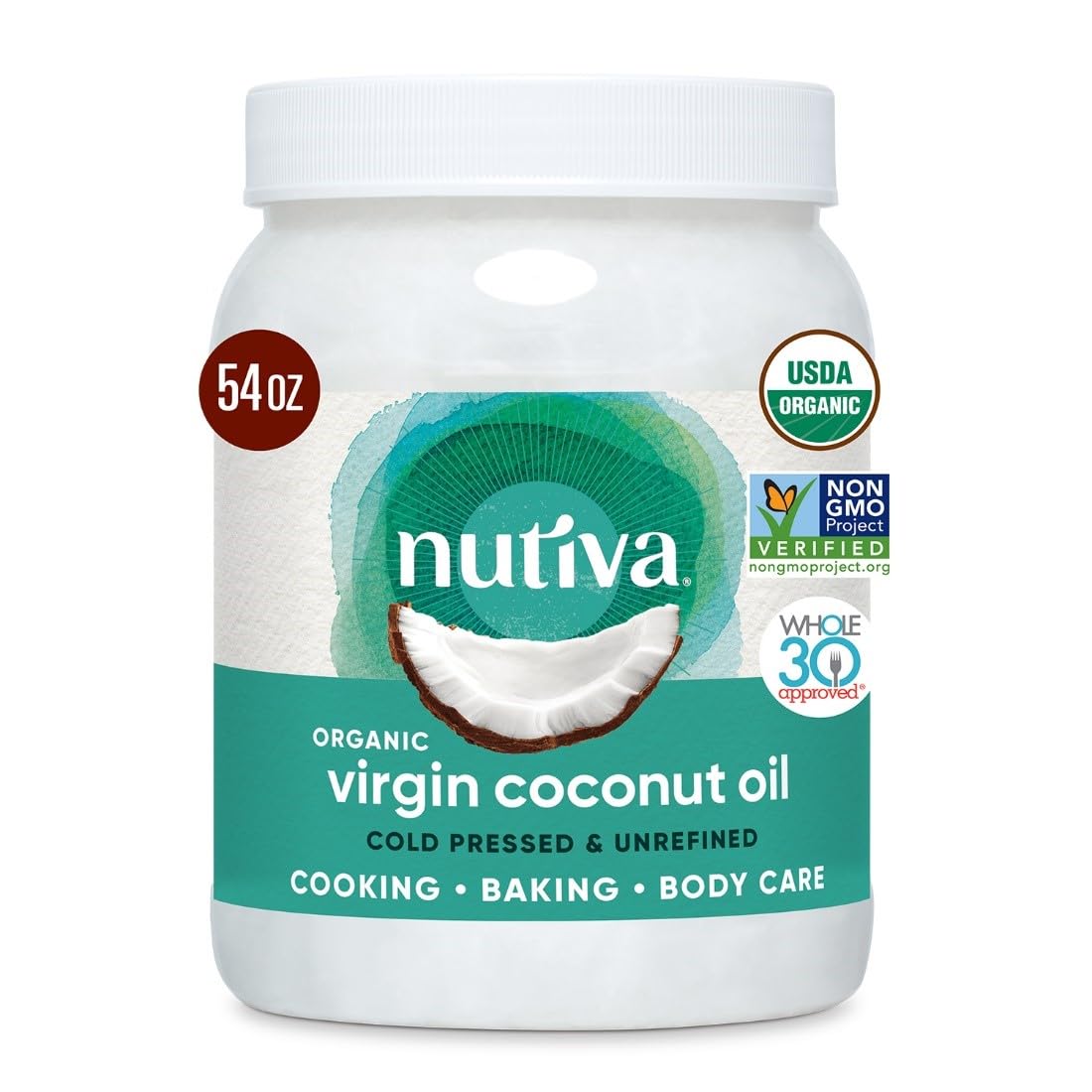 54 OZ

USDA
ORGANIC

NON GMO Project
VERIFIED
nongmoproject.org

WHOLE 30 approved®

nutiva®

ORGANIC
virgin coconut oil
COLD PRESSED & UNREFINED
COOKING • BAKING • BODY CARE